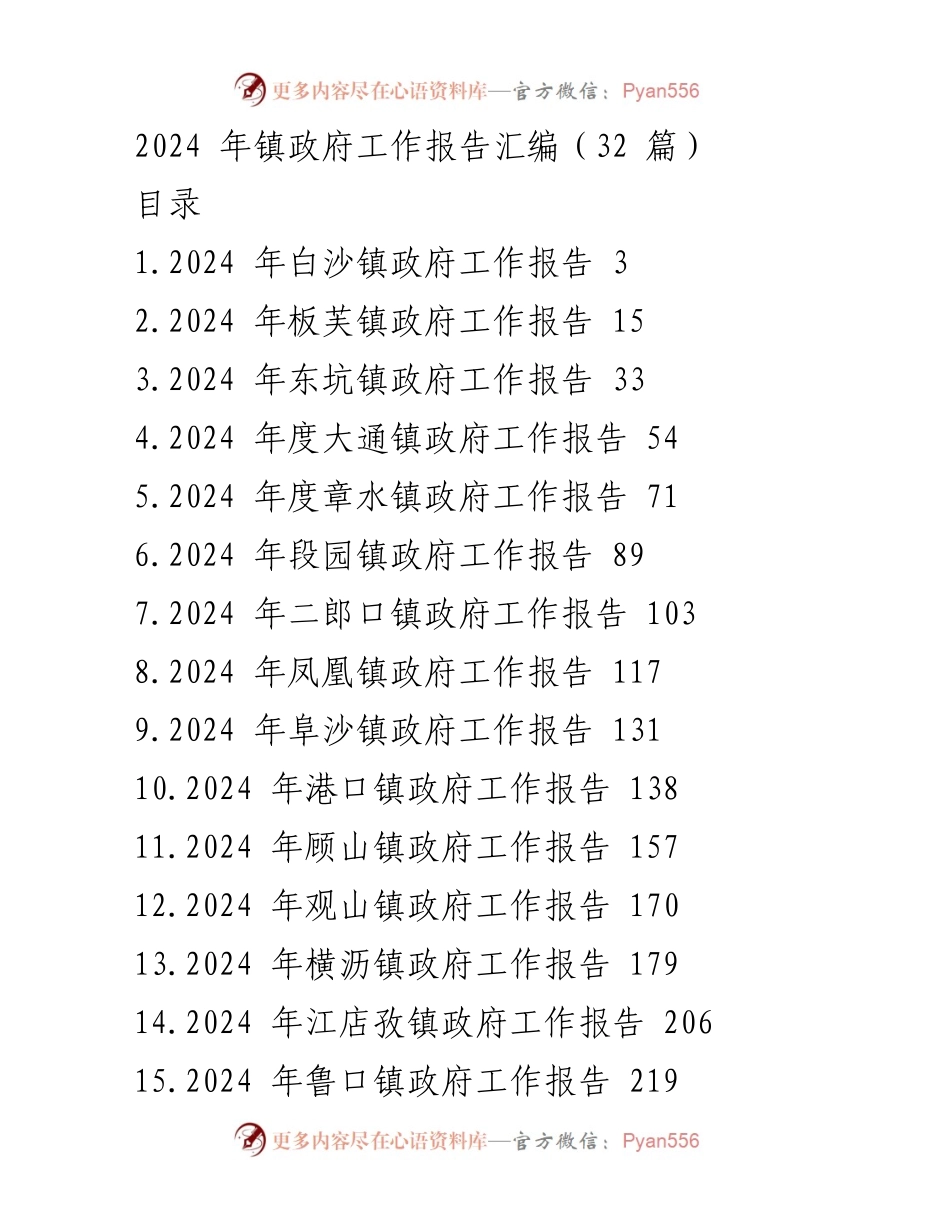 更多内容尽在心语资料库—官方微信：Pyan556

2024 年镇政府工作报告汇编（32 篇）

目录

1.2024 年白沙镇政府工作报告 3

2.2024 年板芙镇政府工作报告 15

3.2024 年东坑镇政府工作报告 33

4.2024 年度大通镇政府工作报告 54

5.2024 年度章水镇政府工作报告 71

6.2024 年段园镇政府工作报告 89

7.2024 年二郎口镇政府工作报告 103

8.2024 年凤凰镇政府工作报告 117

9.2024 年阜沙镇政府工作报告 131

10.2024 年港口镇政府工作报告 138

11.2024 年顾山镇政府工作报告 157

12.2024 年观山镇政府工作报告 170

13.2024 年横沥镇政府工作报告 179

14.2024 年江店孜镇政府工作报告 206

15.2024 年鲁口镇政府工作报告 219

更多内容尽在心语资料库—官方微信：Pyan556